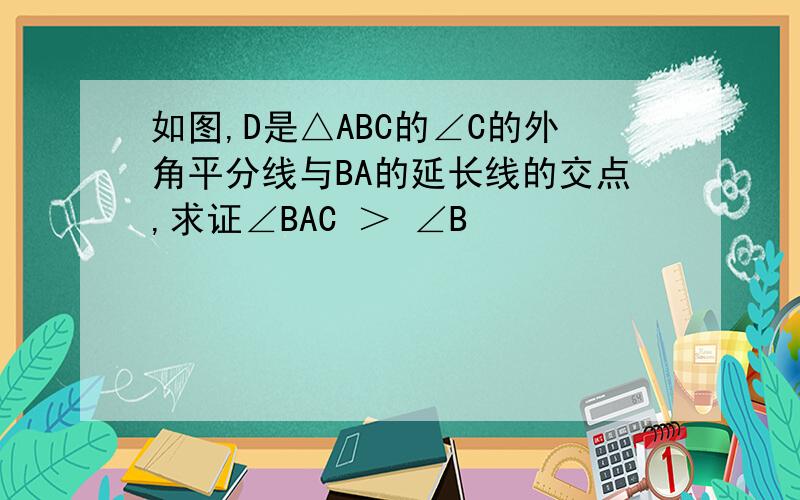 如图,D是△ABC的∠C的外角平分线与BA的延长线的交点,求证∠BAC ＞ ∠B